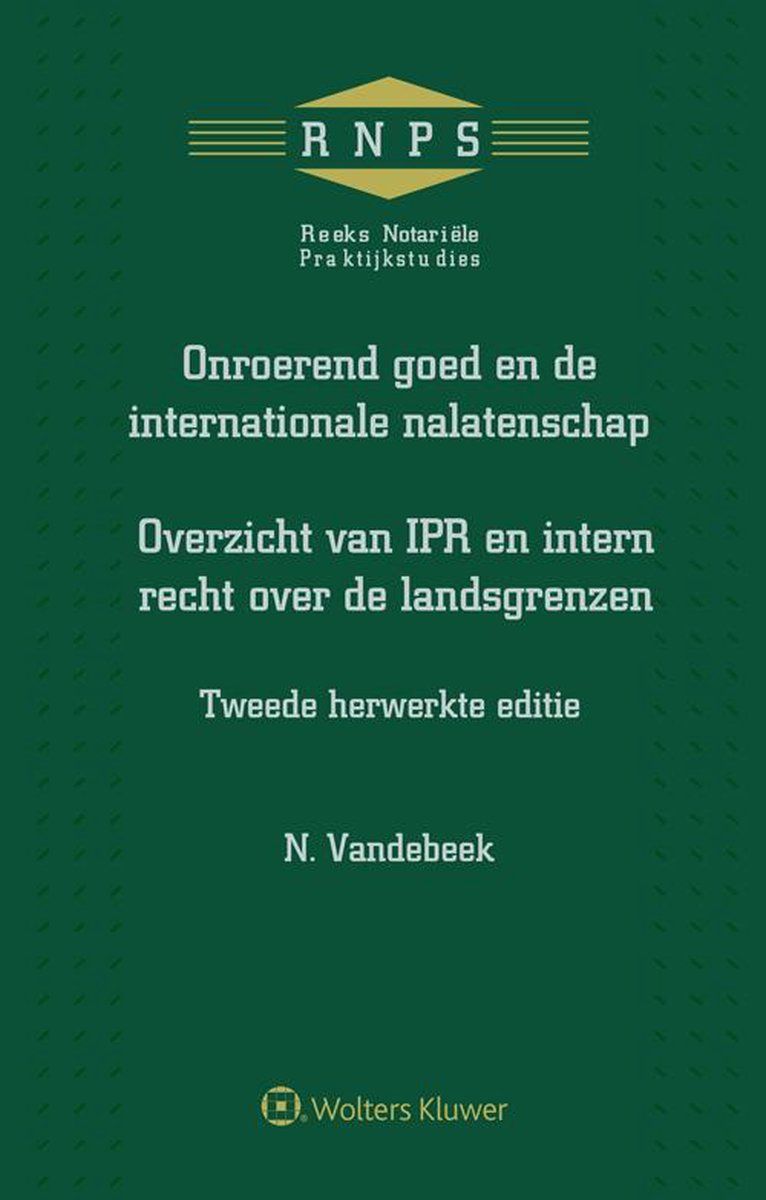 RNPS

Reeks Notariële Praktijkstudies

Onroerend goed en de internationale nalatenschap

Overzicht van IPR en intern recht over de landsgrenzen

Tweede herwerkte editie

N. Vandebeek

Wolters Kluwer